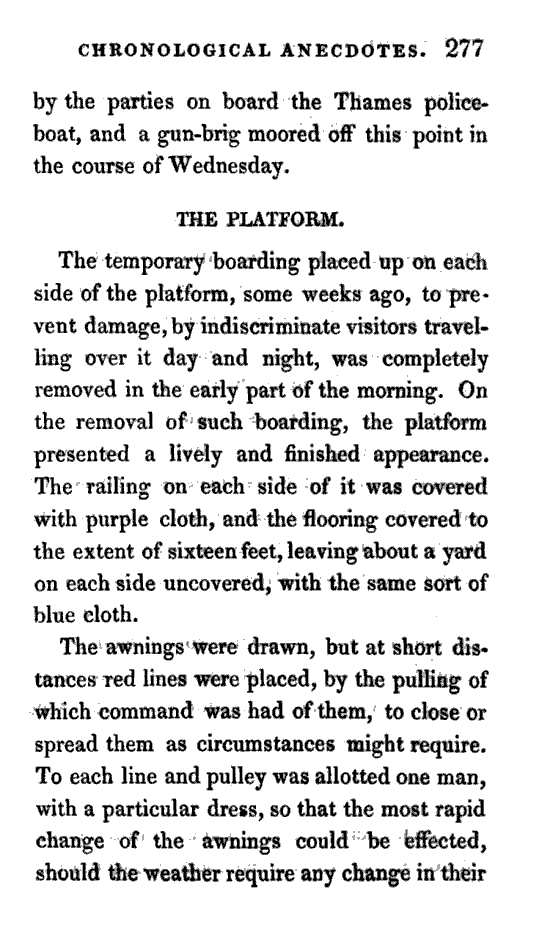 CHRONOLOGICAL ANECDOTES. 277

by the parties on board the Thames police-boat, and a gun-brig moored off this point in the course of Wednesday.

THE PLATFORM.

The temporary boarding placed up on each side of the platform, some weeks ago, to prevent damage, by indiscriminate visitors travelling over it day and night, was completely removed in the early part of the morning. On the removal of such boarding, the platform presented a lively and finished appearance. The railing on each side of it was covered with purple cloth, and the flooring covered to the extent of sixteen feet, leaving about a yard on each side uncovered, with the same sort of blue cloth.

The awnings were drawn, but at short distances red lines were placed, by the pulling of which command was had of them, to close or spread them as circumstances might require. To each line and pulley was allotted one man, with a particular dress, so that the most rapid change of the awnings could be effected, should the weather require any change in their